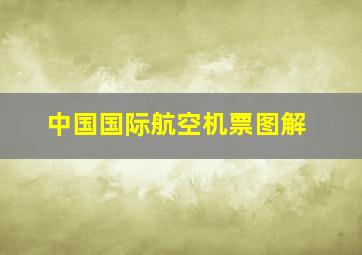 中国国际航空机票图解